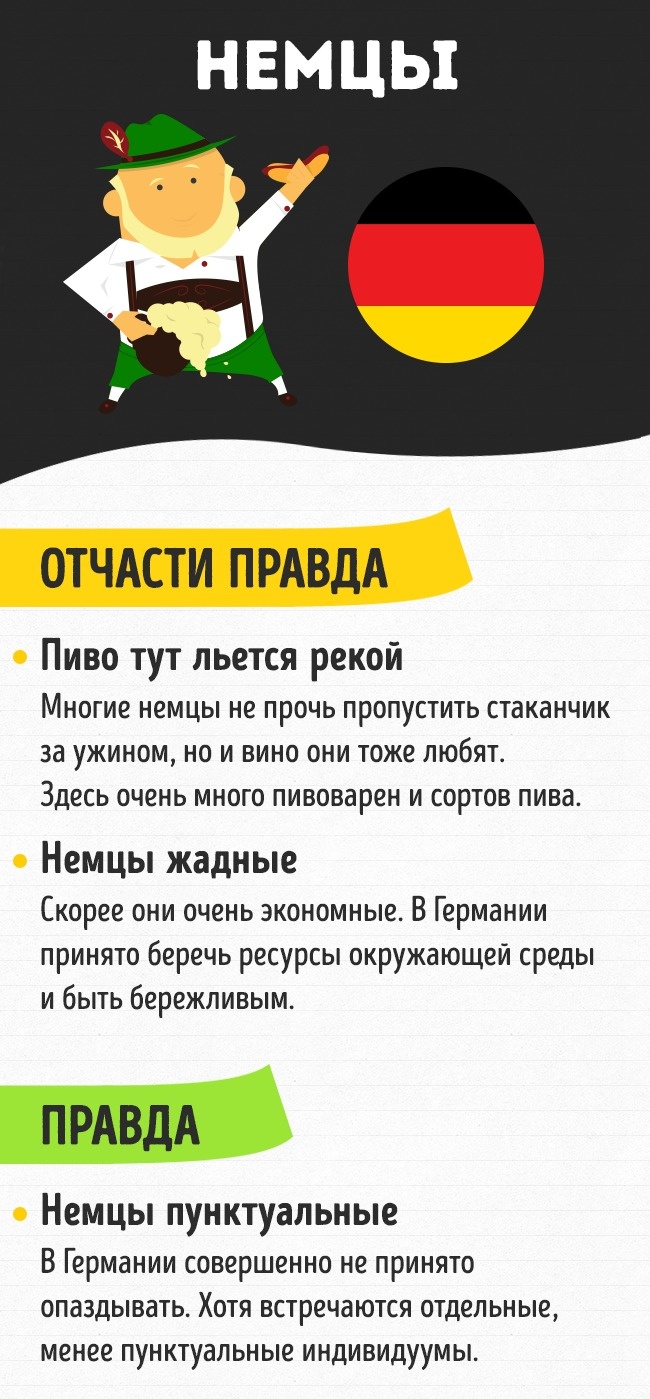 НЕМЦЫ

ОТЧАСТИ ПРАВДА

• Пиво тут льется рекой
Многие немцы не прочь пропустить стаканчик за ужином, но и вино они тоже любят. Здесь очень много пивоварен и сортов пива.

• Немцы жадные
Скорее они очень экономные. В Германии принято беречь ресурсы окружающей среды и быть бережливым.

ПРАВДА

• Немцы пунктуальные
В Германии совершенно не принято опаздывать. Хотя встречаются отдельные, менее пунктуальные индивидуумы.